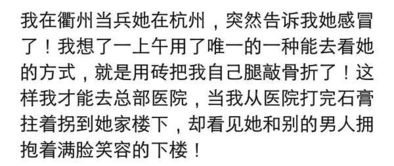 我在衢州当兵她在杭州，突然告诉我她感冒了！我想了一上午用了唯一的一种能去看她的方式，就是用砖把我自己腿敲骨折了！这样我才能去总部医院，当我从医院打完石膏拄着拐到她家楼下，却看见她和别的男人拥抱着满脸笑容的下楼！